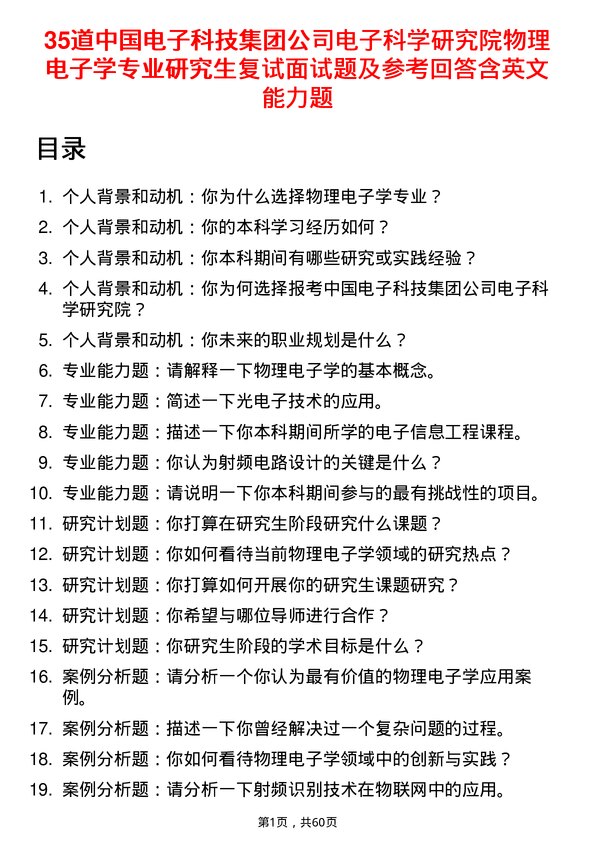 35道中国电子科技集团公司电子科学研究院物理电子学专业研究生复试面试题及参考回答含英文能力题

目录

1. 个人背景和动机：你为什么选择物理电子学专业？
2. 个人背景和动机：你的本科学习经历如何？
3. 个人背景和动机：你本科期间有哪些研究或实践经验？
4. 个人背景和动机：你为何选择报考中国电子科技集团公司电子科学研究院？
5. 个人背景和动机：你未来的职业规划是什么？
6. 专业能力题：请解释一下物理电子学的基本概念。
7. 专业能力题：简述一下光电子技术的应用。
8. 专业能力题：描述一下你本科期间所学的电子信息工程课程。
9. 专业能力题：你认为射频电路设计的关键是什么？
10. 专业能力题：请说明一下你本科期间参与的最有挑战性的项目。
11. 研究计划题：你打算在研究生阶段研究什么课题？
12. 研究计划题：你如何看待当前物理电子学领域的研究热点？
13. 研究计划题：你打算如何开展你的研究生课题研究？
14. 研究计划题：你希望与哪位导师进行合作？
15. 研究计划题：你研究生阶段的学术目标是什么？
16. 案例分析题：请分析一个你认为最有价值的物理电子学应用案例。
17. 案例分析题：描述一下你曾经解决过一个复杂问题的过程。
18. 案例分析题：你如何看待物理电子学领域中的创新与实践？
19. 案例分析题：请分析一下射频识别技术在物联网中的应用。

第1页，共60页